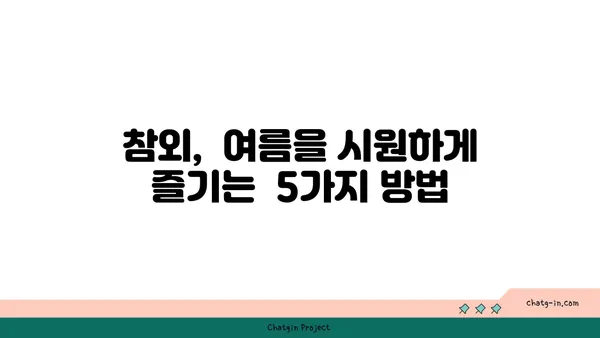 참외, 여름을 시원하게 즐기는 5가지 방법

chatg-in.com

Chatgin Project